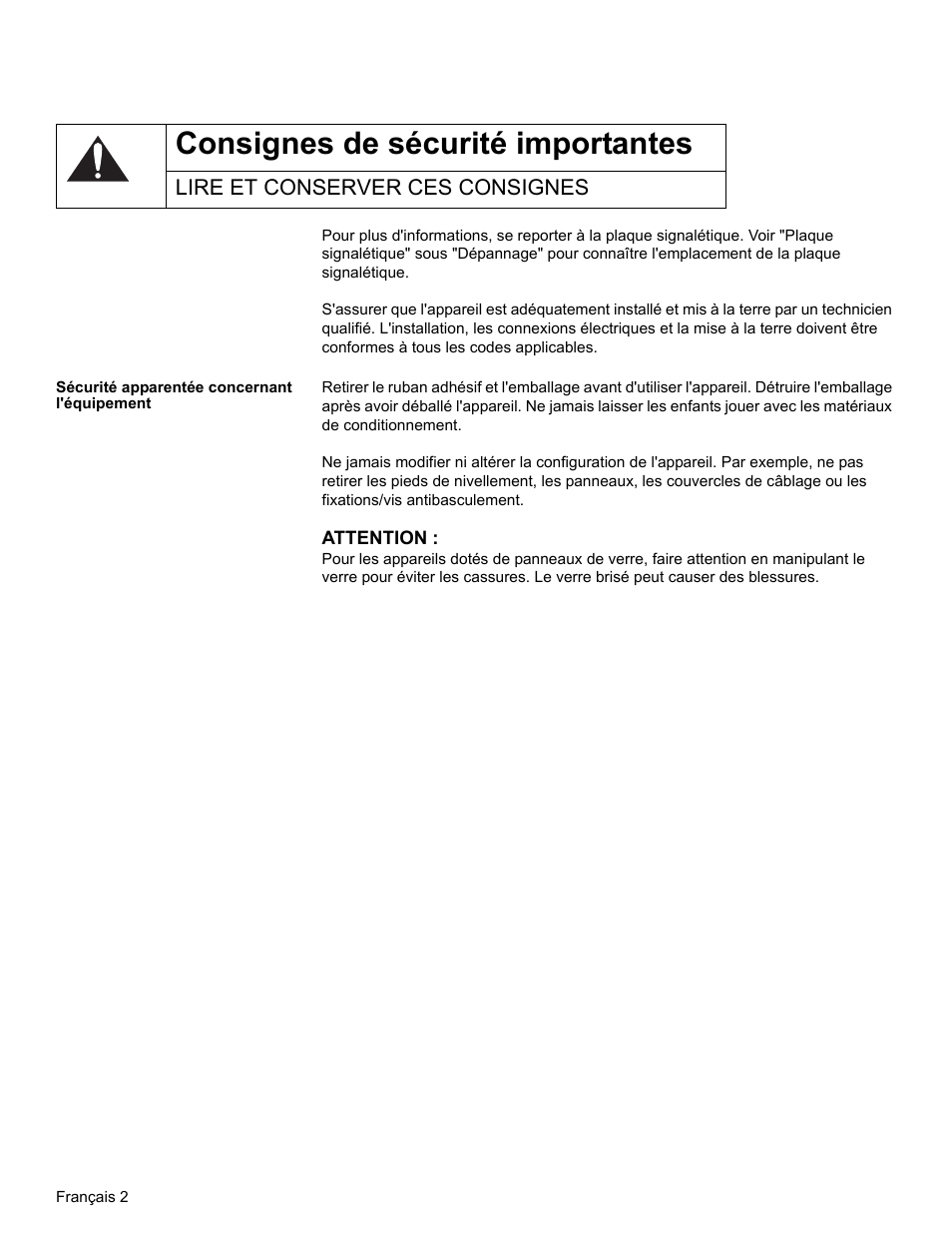 Consignes de sécurité importantes

LIRE ET CONSERVER CES CONSIGNES

Pour plus d'informations, se reporter à la plaque signalétique. Voir "Plaque signalétique" sous "Dépannage" pour connaître l'emplacement de la plaque signalétique.

S'assurer que l'appareil est adéquatement installé et mis à la terre par un technicien qualifié. L'installation, les connexions électriques et la mise à la terre doivent être conformes à tous les codes applicables.

Sécurité apparentée concernant l'équipement

Retirer le ruban adhésif et l'emballage avant d'utiliser l'appareil. Détruire l'emballage après avoir déballé l'appareil. Ne jamais laisser les enfants jouer avec les matériaux de conditionnement.

Ne jamais modifier ni altérer la configuration de l'appareil. Par exemple, ne pas retirer les pieds de nivellement, les panneaux, les couvercles de câblage ou les fixations/vis antibasculement.

ATTENTION :
Pour les appareils dotés de panneaux de verre, faire attention en manipulant le verre pour éviter les cassures. Le verre brisé peut causer des blessures.

Français 2